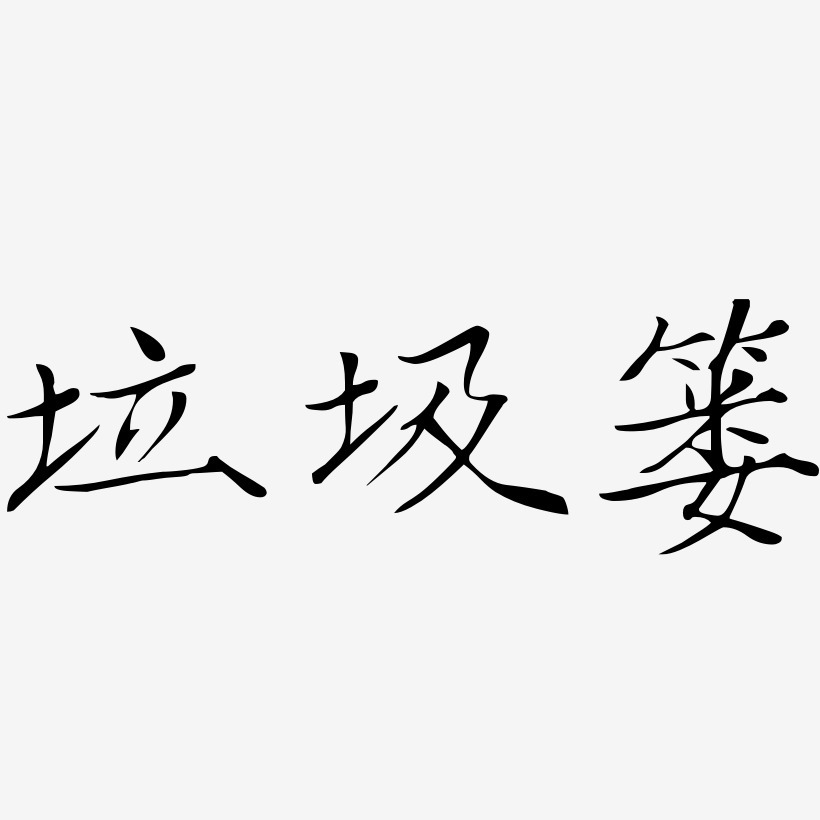 垃圾篓